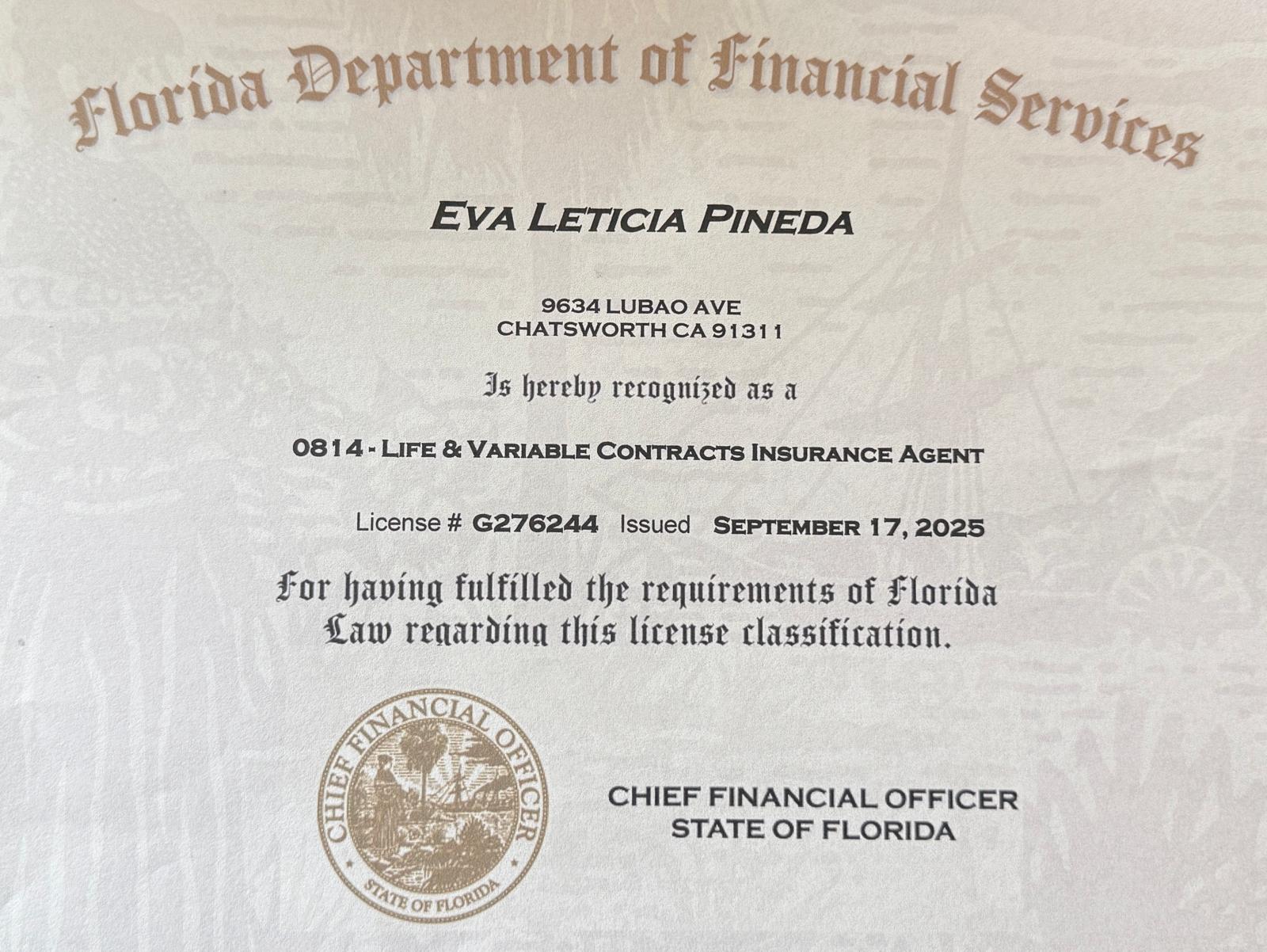 Florida Department of Financial Services

EVA LETICIA PINEDA

9634 LUBAO AVE
CHATSWORTH CA 91311

Is hereby recognized as a

0814 - LIFE & VARIABLE CONTRACTS INSURANCE AGENT

License # G276244 Issued SEPTEMBER 17, 2025

For having fulfilled the requirements of Florida Law regarding this license classification.

CHIEF FINANCIAL OFFICER
STATE OF FLORIDA

CHIEF FINANCIAL OFFICER
STATE OF FLORIDA